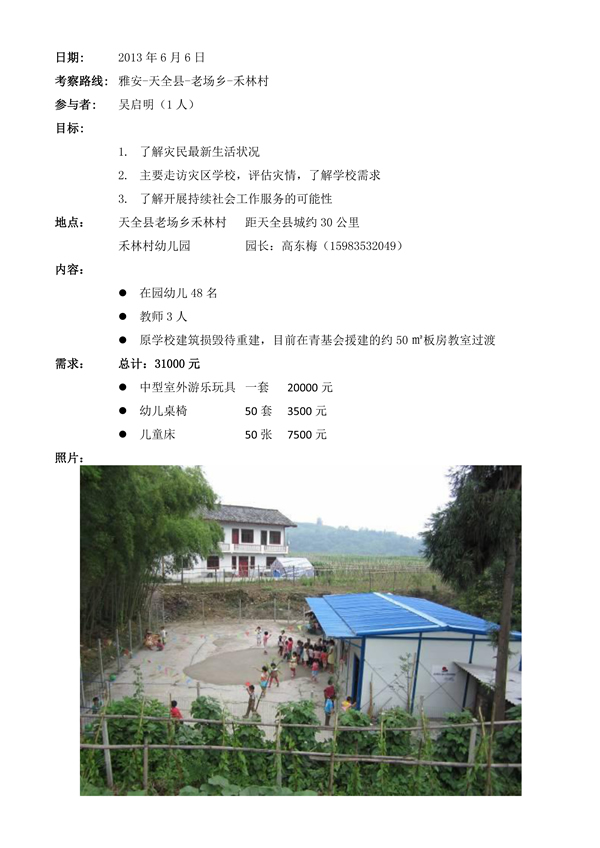 日期： 2013 年 6 月 6 日

考察路线： 雅安-天全县-老场乡-禾林村

参与者： 吴启明（1 人）

目标：

1. 了解灾民最新生活状况

2. 主要走访灾区学校，评估灾情，了解学校需求

3. 了解开展持续社会工作服务的可能性

地点： 天全县老场乡禾林村 距天全县城约 30 公里

禾林村幼儿园 园长：高东梅（15983532049）

内容：

● 在园幼儿 48 名

● 教师 3 人

● 原学校建筑损毁待重建，目前在青基会援建的约 50 ㎡板房教室过渡

需求： 总计：31000 元

● 中型室外游乐玩具 一套 20000 元

● 幼儿桌椅 50 套 3500 元

● 儿童床 50 张 7500 元

照片：